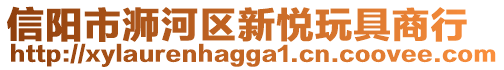 信阳市浉河区新悦玩具商行
http://xylaurenhagga1.cn.coovee.com